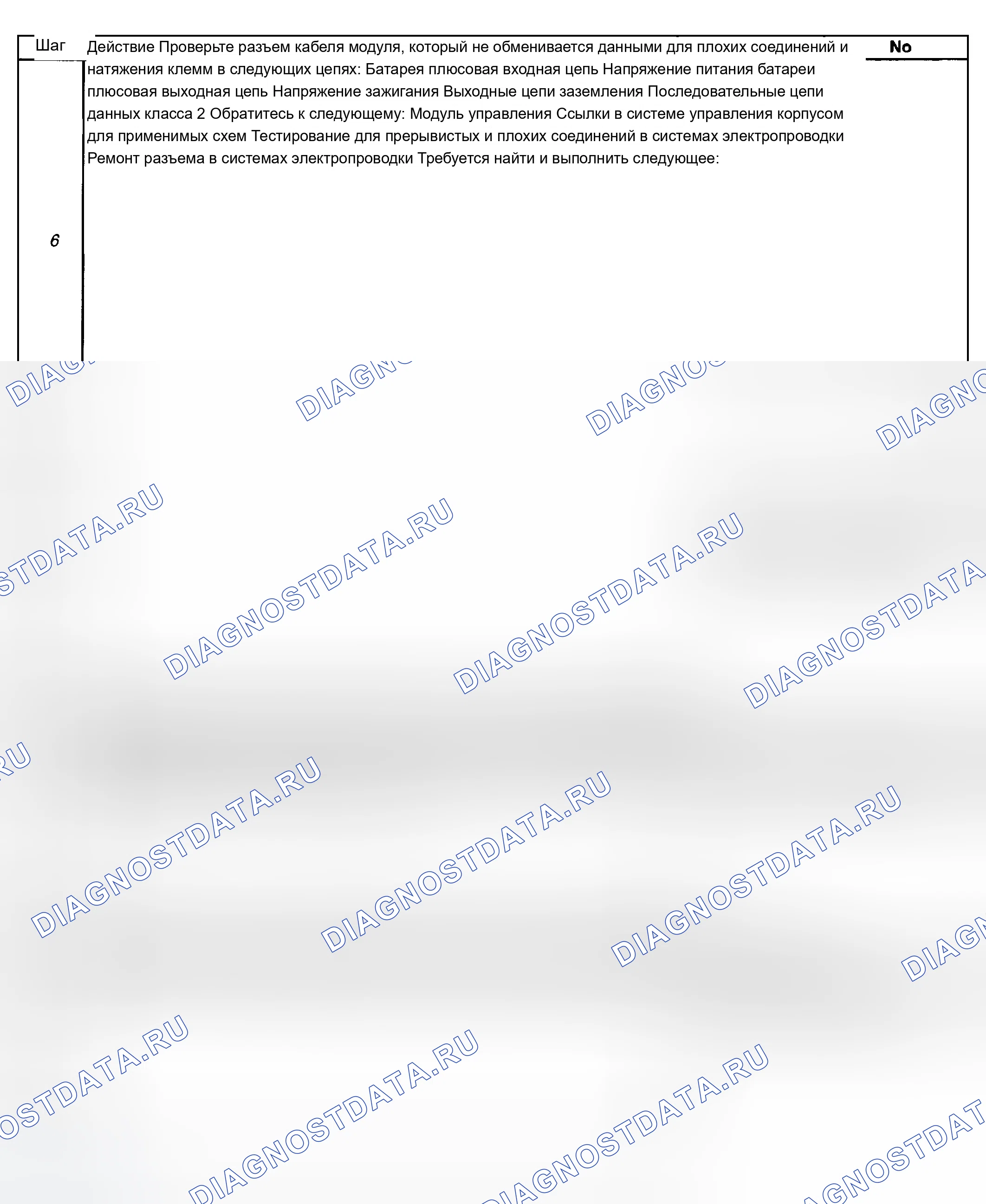 Шаг

Действие Проверьте разъем кабеля модуля, который не обменивается данными для плохих соединений и натяжения клемм в следующих цепях: Батарея плюсовая входная цепь Напряжение питания батареи плюсовая выходная цепь Напряжение зажигания Выходные цепи заземления Последовательные цепи данных класса 2 Обратитесь к следующему: Модуль управления Ссылки в системе управления корпусом для применимых схем Тестирование для прерывистых и плохих соединений в системах электропроводки Ремонт разъема в системах электропроводки Требуется найти и выполнить следующее:

No

6

DIAGNOSTDATA.RU